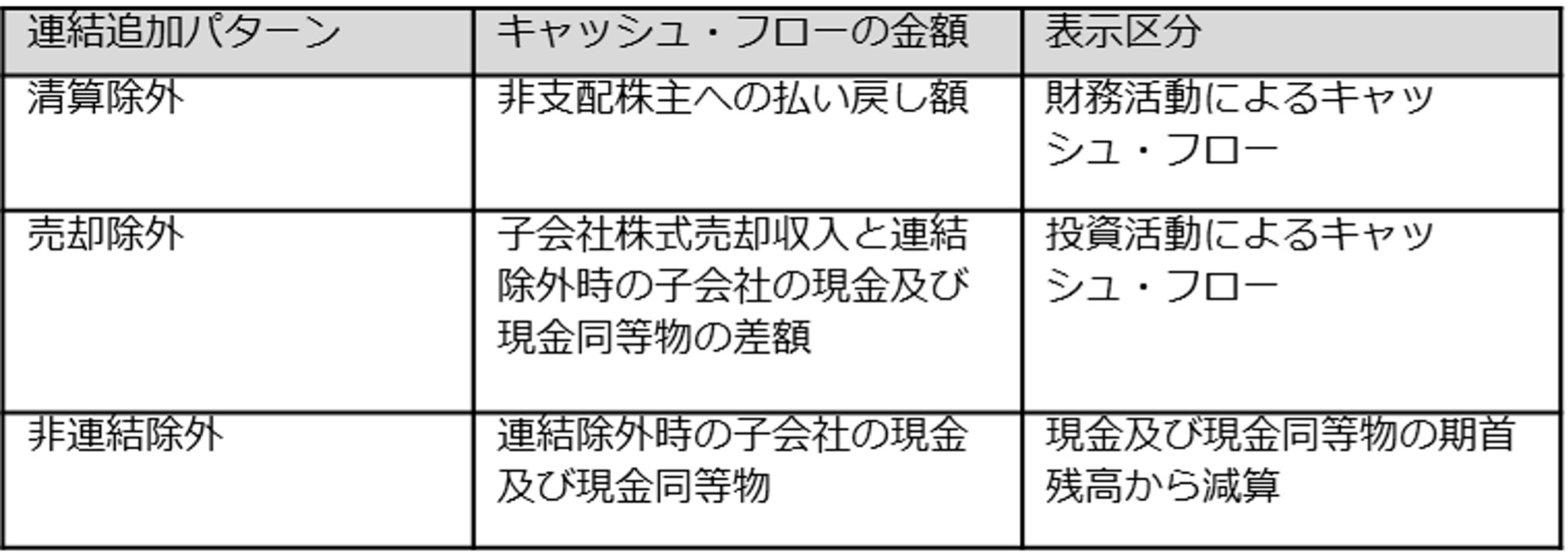 | 連結追加パターン | キャッシュ・フローの金額 | 表示区分 |
|---|---|---|
| 清算除外 | 非支配株主への払い戻し額 | 財務活動によるキャッシュ・フロー |
| 売却除外 | 子会社株式売却収入と連結除外時の子会社の現金及び現金同等物の差額 | 投資活動によるキャッシュ・フロー |
| 非連結除外 | 連結除外時の子会社の現金及び現金同等物 | 現金及び現金同等物の期首残高から減算 |